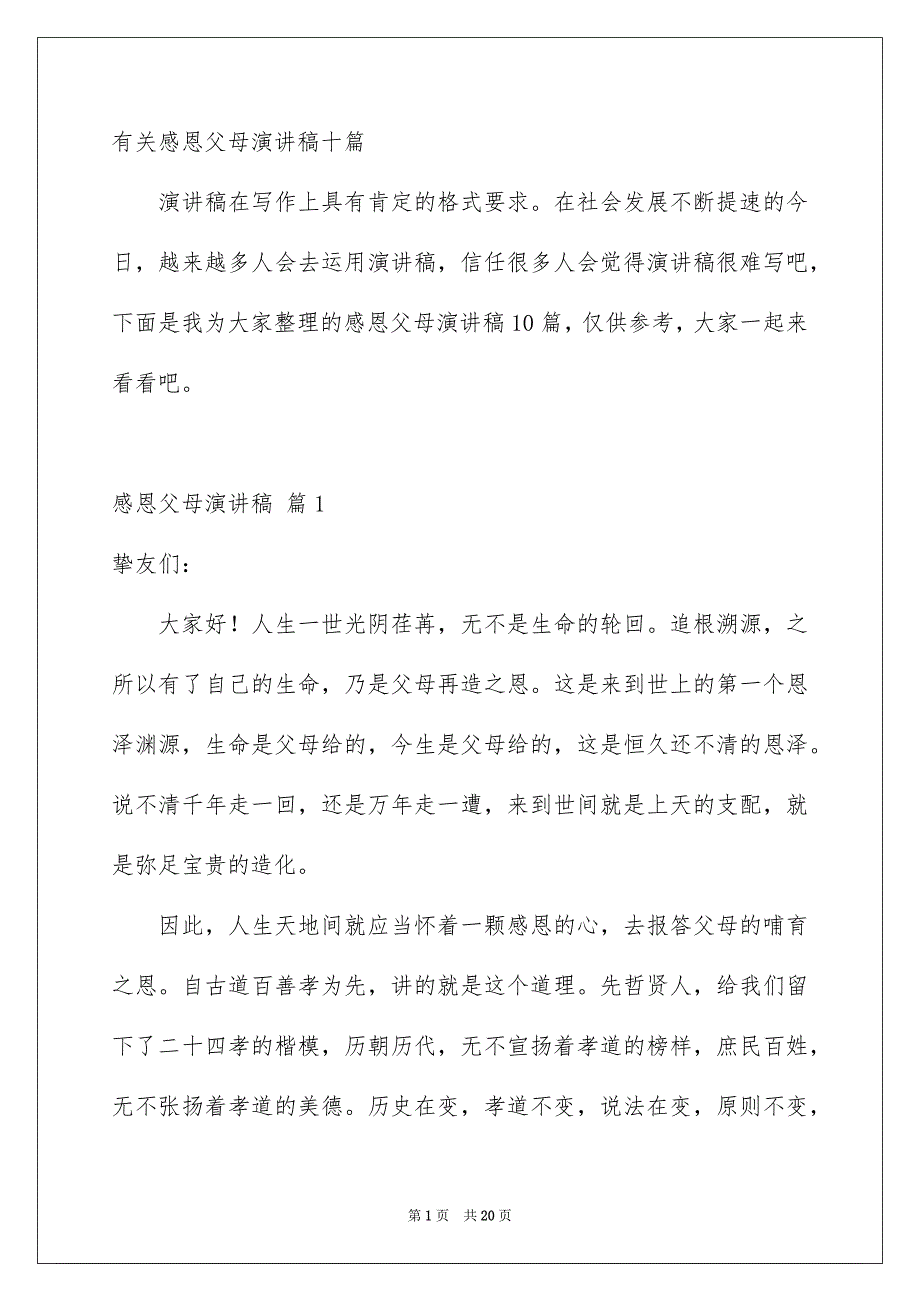 有关感恩父母演讲稿十篇

演讲稿在写作上具有肯定的格式要求。在社会发展不断提速的今日，越来越多人会去运用演讲稿，信任很多人会觉得演讲稿很难写吧，下面是我为大家整理的感恩父母演讲稿10篇，仅供参考，大家一起来看看吧。

感恩父母演讲稿 篇1

挚友们：

大家好！人生一世光阴荏苒，无不是生命的轮回。追根溯源，之所以有了自己的生命，乃是父母再造之恩。这是来到世上的第一个恩泽渊源，生命是父母给的，今生是父母给的，这是恒久还不清的恩泽。说不清千年走一回，还是万年走一遭，来到世间就是上天的支配，就是弥足宝贵的造化。

因此，人生天地间就应当怀着一颗感恩的心，去报答父母的哺育之恩。自古道百善孝为先，讲的就是这个道理。先哲贤人，给我们留下了二十四孝的楷模，历朝历代，无不宣扬着孝道的榜样，庶民百姓，无不张扬着孝道的美德。历史在变，孝道不变，说法在变，原则不变，

第1页 共20页